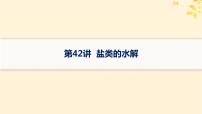 第42讲 盐类的水解